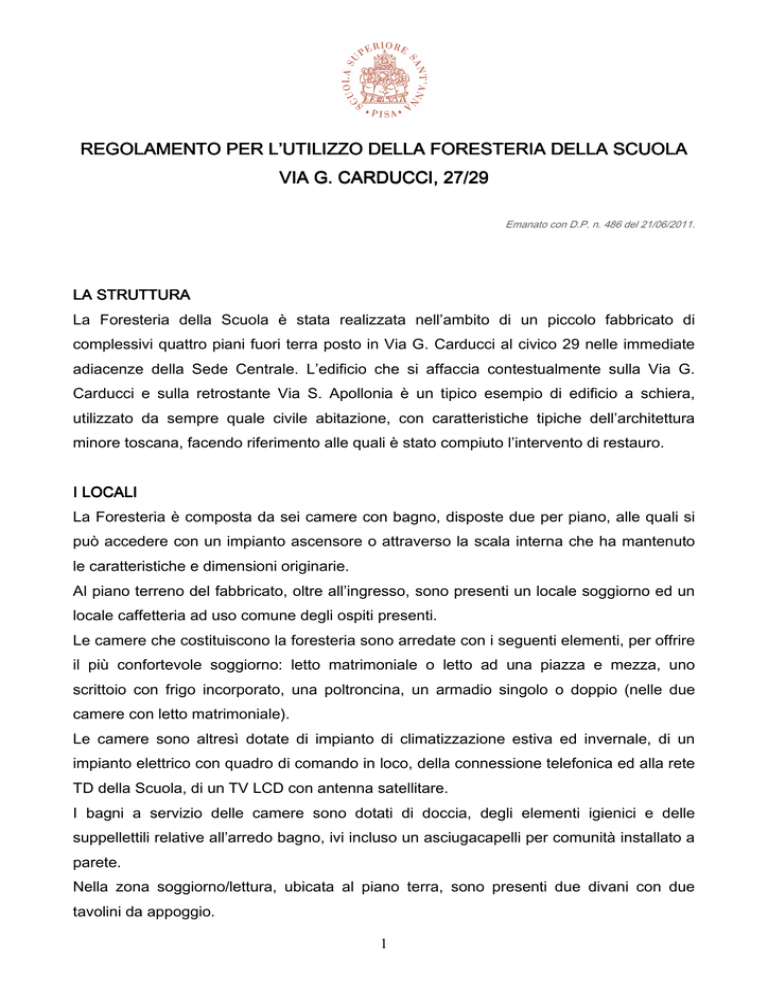 SCUOLA SUPERIORE SANT'ANNA
• PISA •

REGOLAMENTO PER L'UTILIZZO DELLA FORESTERIA DELLA SCUOLA
VIA G. CARDUCCI, 27/29

Emanato con D.P. n. 486 del 21/06/2011.

LA STRUTTURA
La Foresteria della Scuola è stata realizzata nell'ambito di un piccolo fabbricato di complessivi quattro piani fuori terra posto in Via G. Carducci al civico 29 nelle immediate adiacenze della Sede Centrale. L'edificio che si affaccia contestualmente sulla Via G. Carducci e sulla retrostante Via S. Apollonia è un tipico esempio di edificio a schiera, utilizzato da sempre quale civile abitazione, con caratteristiche tipiche dell'architettura minore toscana, facendo riferimento alle quali è stato compiuto l'intervento di restauro.

I LOCALI
La Foresteria è composta da sei camere con bagno, disposte due per piano, alle quali si può accedere con un impianto ascensore o attraverso la scala interna che ha mantenuto le caratteristiche e dimensioni originarie.
Al piano terreno del fabbricato, oltre all'ingresso, sono presenti un locale soggiorno ed un locale caffetteria ad uso comune degli ospiti presenti.
Le camere che costituiscono la foresteria sono arredate con i seguenti elementi, per offrire il più confortevole soggiorno: letto matrimoniale o letto ad una piazza e mezza, uno scrittoio con frigo incorporato, una poltroncina, un armadio singolo o doppio (nelle due camere con letto matrimoniale).
Le camere sono altresì dotate di impianto di climatizzazione estiva ed invernale, di un impianto elettrico con quadro di comando in loco, della connessione telefonica ed alla rete TD della Scuola, di un TV LCD con antenna satellitare.
I bagni a servizio delle camere sono dotati di doccia, degli elementi igienici e delle suppellettili relative all'arredo bagno, ivi incluso un asciugacapelli per comunità installato a parete.
Nella zona soggiorno/lettura, ubicata al piano terra, sono presenti due divani con due tavolini da appoggio.

1